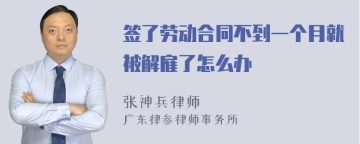 签了劳动合同不到一个月就被解雇了怎么办

张神兵律师

广东律参律师事务所